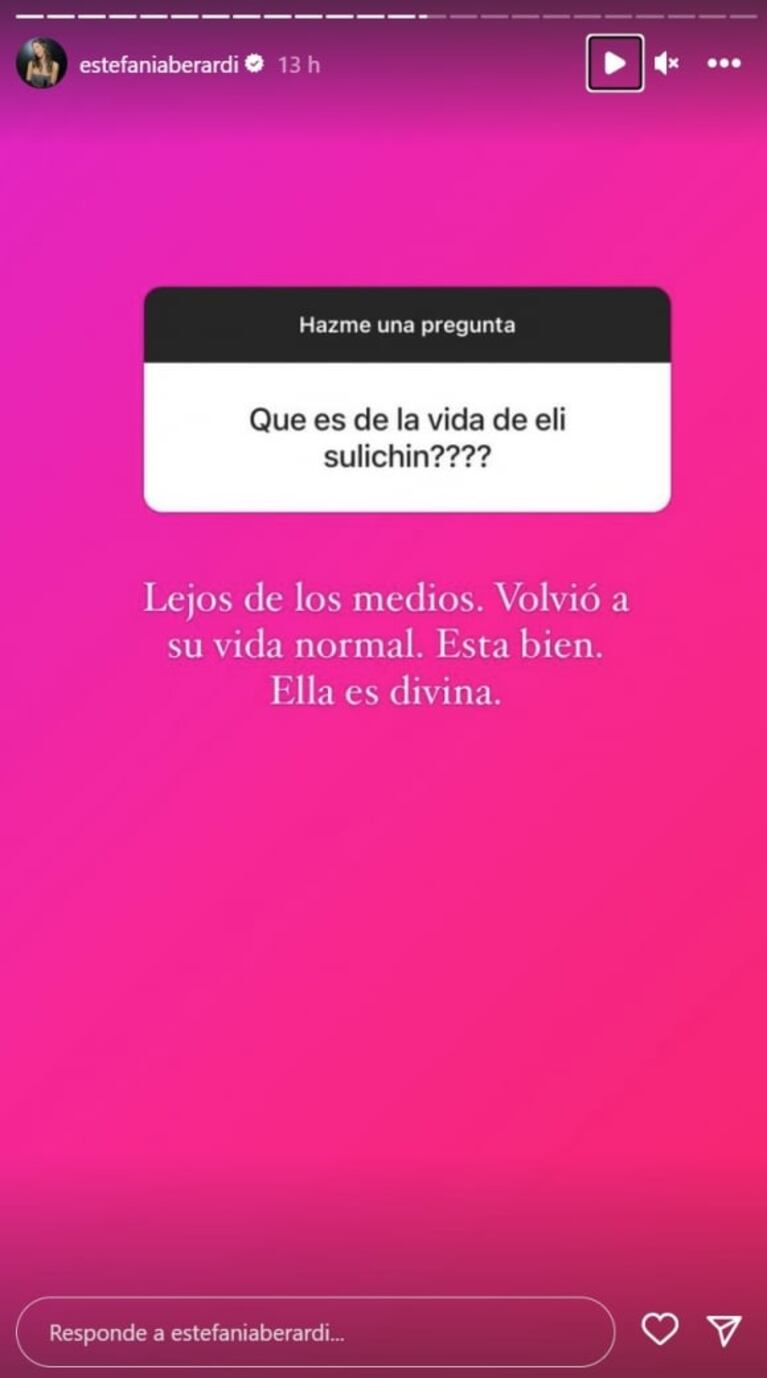 estefaniaberardi 13 h

Hazme una pregunta

Que es de la vida de eli sulichin????

Lejos de los medios. Volvió a su vida normal. Esta bien. Ella es divina.

Responde a estefaniaberardi...